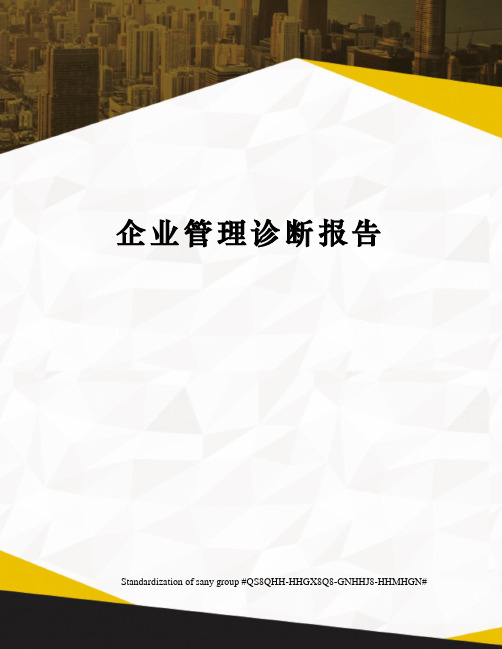 企业管理诊断报告

Standardization of sany group #QS8QHH-HHGX8Q8-GNHHJ8-HHMHGN#